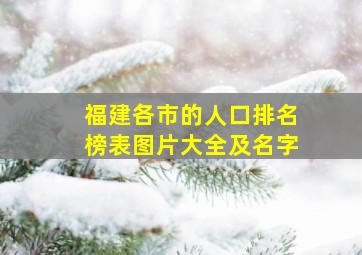 福建各市的人口排名榜表图片大全及名字